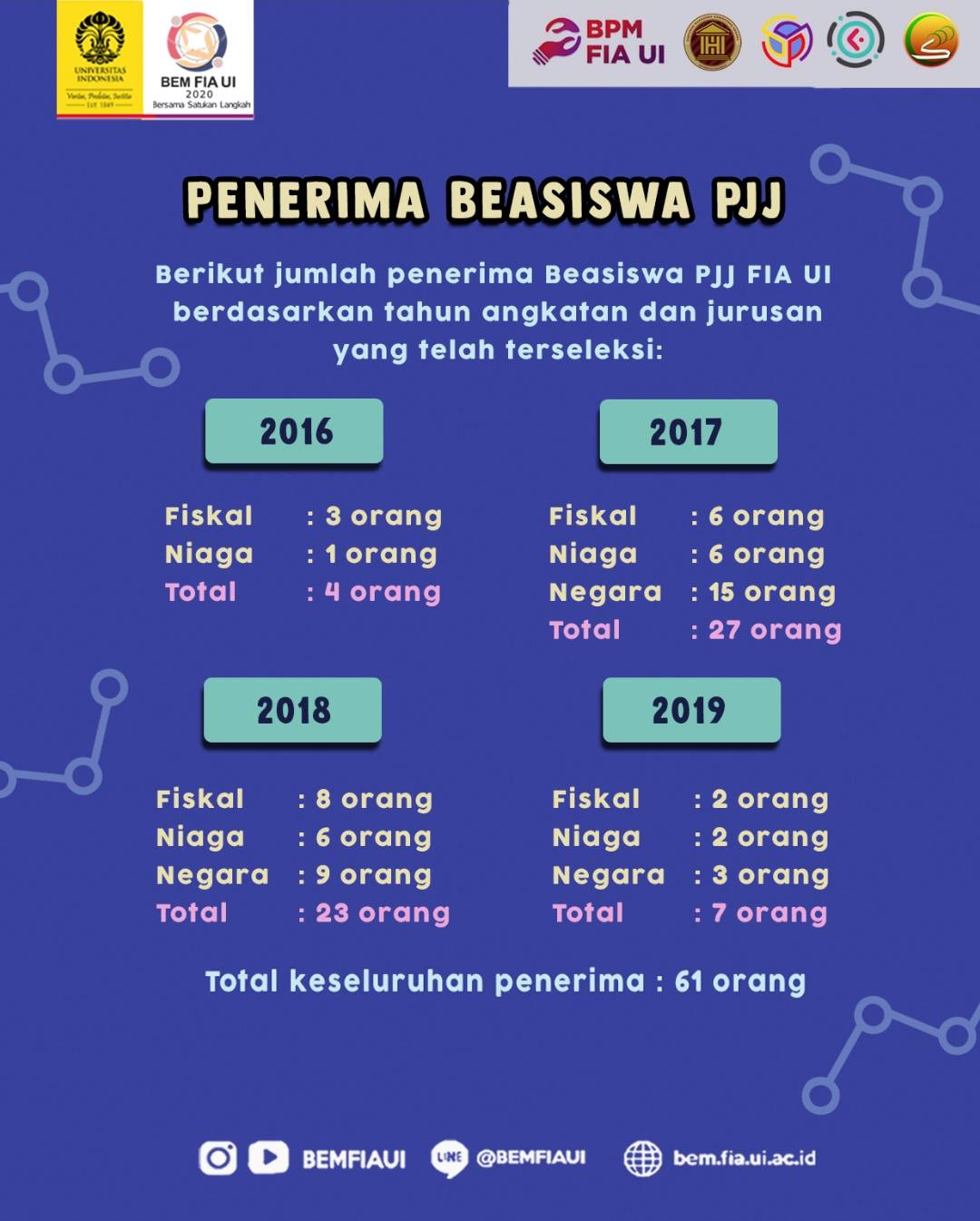 UNIVERSITAS INDONESIA
Veritas, Probitas, Iustitia
EST. 1849

BEM FIA UI
2020
Bersama Satukan Langkah

BPM FIA UI

PENERIMA BEASISWA PJJ

Berikut jumlah penerima Beasiswa PJJ FIA UI berdasarkan tahun angkatan dan jurusan yang telah terseleksi:

2016

Fiskal : 3 orang
Niaga : 1 orang
Total : 4 orang

2017

Fiskal : 6 orang
Niaga : 6 orang
Negara : 15 orang
Total : 27 orang

2018

Fiskal : 8 orang
Niaga : 6 orang
Negara : 9 orang
Total : 23 orang

2019

Fiskal : 2 orang
Niaga : 2 orang
Negara : 3 orang
Total : 7 orang

Total keseluruhan penerima : 61 orang

BEMFIAUI LINE @BEMFIAUI bem.fia.ui.ac.id